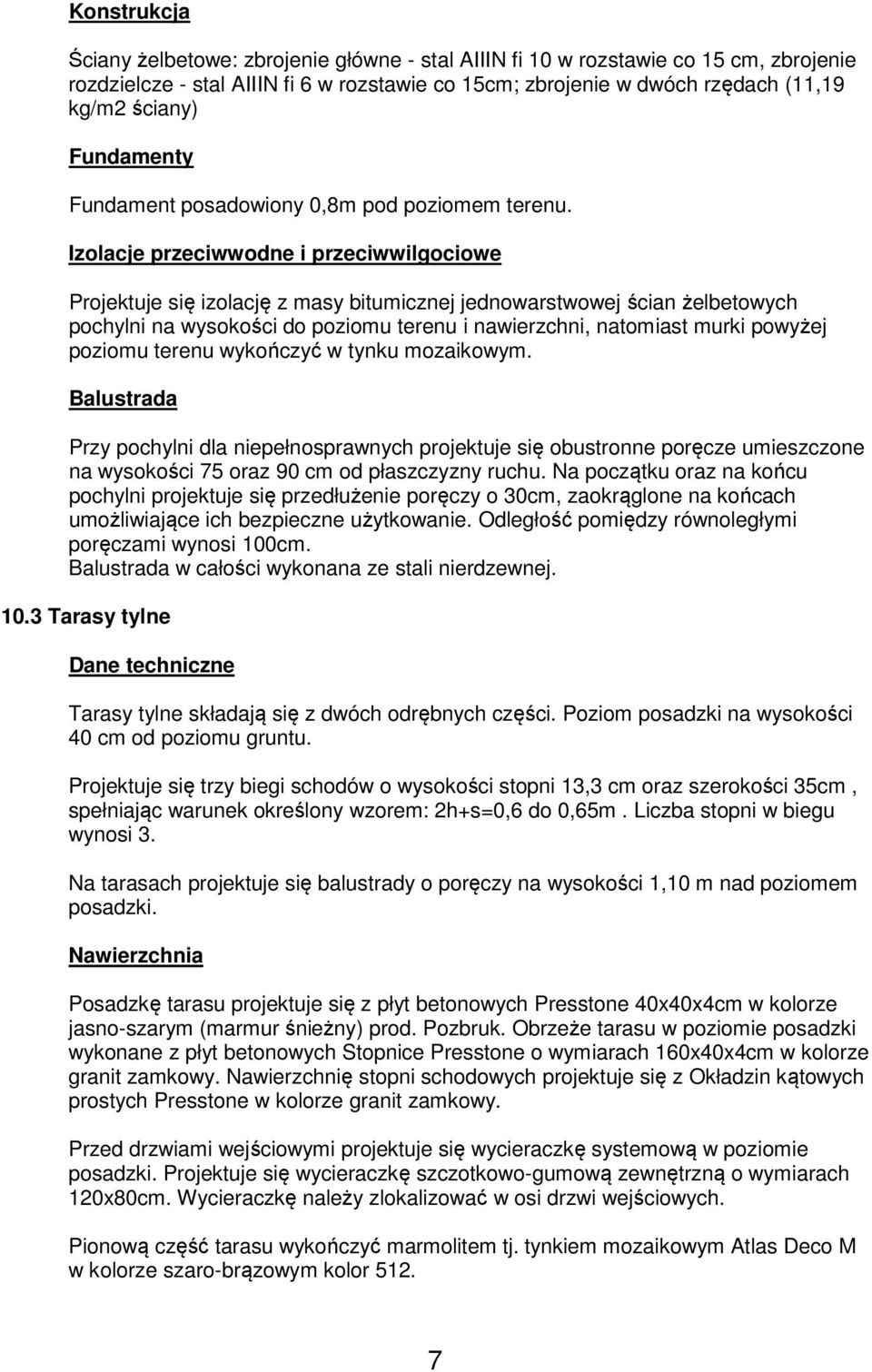 Konstrukcja

Ściany żelbetowe: zbrojenie główne - stal AIIIN fi 10 w rozstawie co 15 cm, zbrojenie rozdzielcze - stal AIIIN fi 6 w rozstawie co 15cm; zbrojenie w dwóch rzędach (11,19 kg/m2 ściany)

Fundamenty

Fundament posadowiony 0,8m pod poziomem terenu.

Izolacje przeciwwodne i przeciwwilgociowe

Projektuje się izolację z masy bitumicznej jednowarstwowej ścian żelbetowych pochylni na wysokości do poziomu terenu i nawierzchni, natomiast murki powyżej poziomu terenu wykończyć w tynku mozaikowym.

Balustrada

Przy pochylni dla niepełnosprawnych projektuje się obustronne poręcze umieszczone na wysokości 75 oraz 90 cm od płaszczyzny ruchu. Na początku oraz na końcu pochylni projektuje się przedłużenie poręczy o 30cm, zaokrąglone na końcach umożliwiające ich bezpieczne użytkowanie. Odległość pomiędzy równoległymi poręczami wynosi 100cm.
Balustrada w całości wykonana ze stali nierdzewnej.

10.3 Tarasy tylne

Dane techniczne

Tarasy tylne składają się z dwóch odrębnych części. Poziom posadzki na wysokości 40 cm od poziomu gruntu.

Projektuje się trzy biegi schodów o wysokości stopni 13,3 cm oraz szerokości 35cm , spełniając warunek określony wzorem: 2h+s=0,6 do 0,65m . Liczba stopni w biegu wynosi 3.

Na tarasach projektuje się balustrady o poręczy na wysokości 1,10 m nad poziomem posadzki.

Nawierzchnia

Posadzkę tarasu projektuje się z płyt betonowych Presstone 40x40x4cm w kolorze jasno-szarym (marmur śnieżny) prod. Pozbruk. Obrzeże tarasu w poziomie posadzki wykonane z płyt betonowych Stopnice Presstone o wymiarach 160x40x4cm w kolorze granit zamkowy. Nawierzchnię stopni schodowych projektuje się z Okładzin kątowych prostych Presstone w kolorze granit zamkowy.

Przed drzwiami wejściowymi projektuje się wycieraczkę systemową w poziomie posadzki. Projektuje się wycieraczkę szczotkowo-gumową zewnętrzną o wymiarach 120x80cm. Wycieraczkę należy zlokalizować w osi drzwi wejściowych.

Pionową część tarasu wykończyć marmolitem tj. tynkiem mozaikowym Atlas Deco M w kolorze szaro-brązowym kolor 512.

7